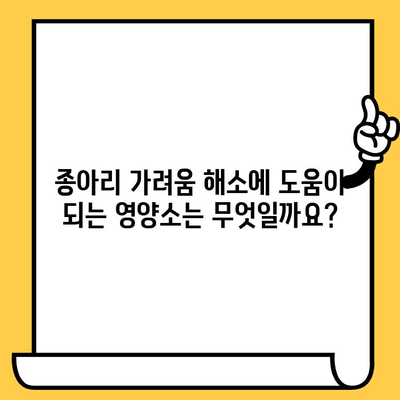 종아리 가려움 해소에 도움이 되는 영양소는 무엇일까요?